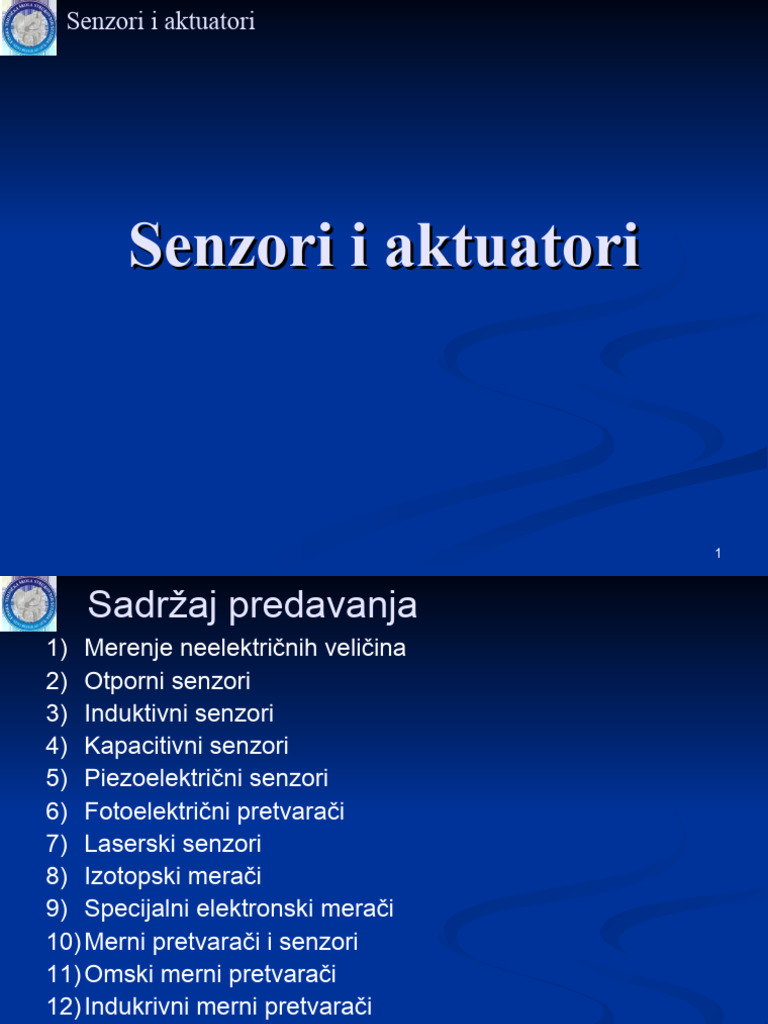 Senzori i aktuatori

Senzori i aktuatori

1

Sadržaj predavanja

1) Merenje neelektričnih veličina
2) Otporni senzori
3) Induktivni senzori
4) Kapacitivni senzori
5) Piezoelektrični senzori
6) Fotoelektrični pretvarači
7) Laserski senzori
8) Izotopski merači
9) Specijalni elektronski merači
10) Merni pretvarači i senzori
11) Omski merni pretvarači
12) Indukrivni merni pretvarači